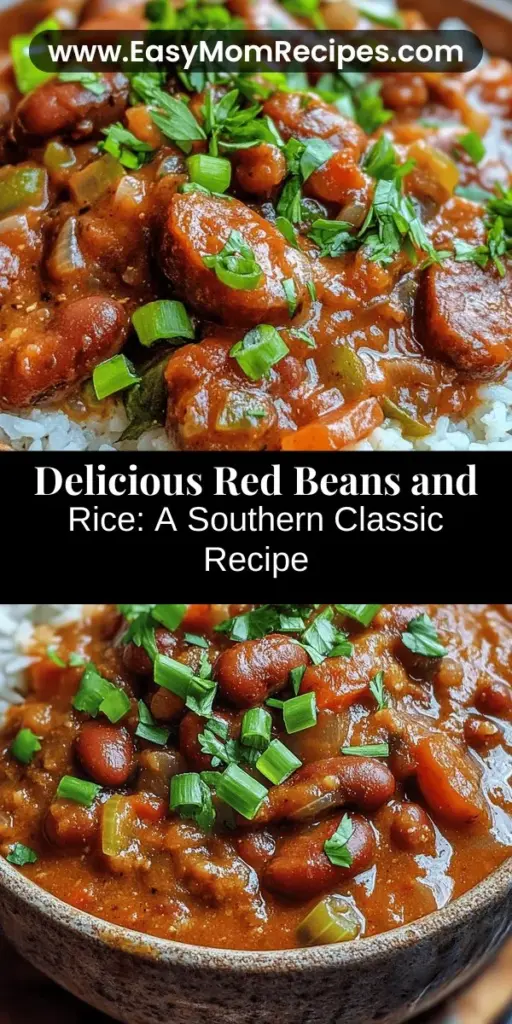 www.EasyMomRecipes.com

Delicious Red Beans and Rice: A Southern Classic Recipe